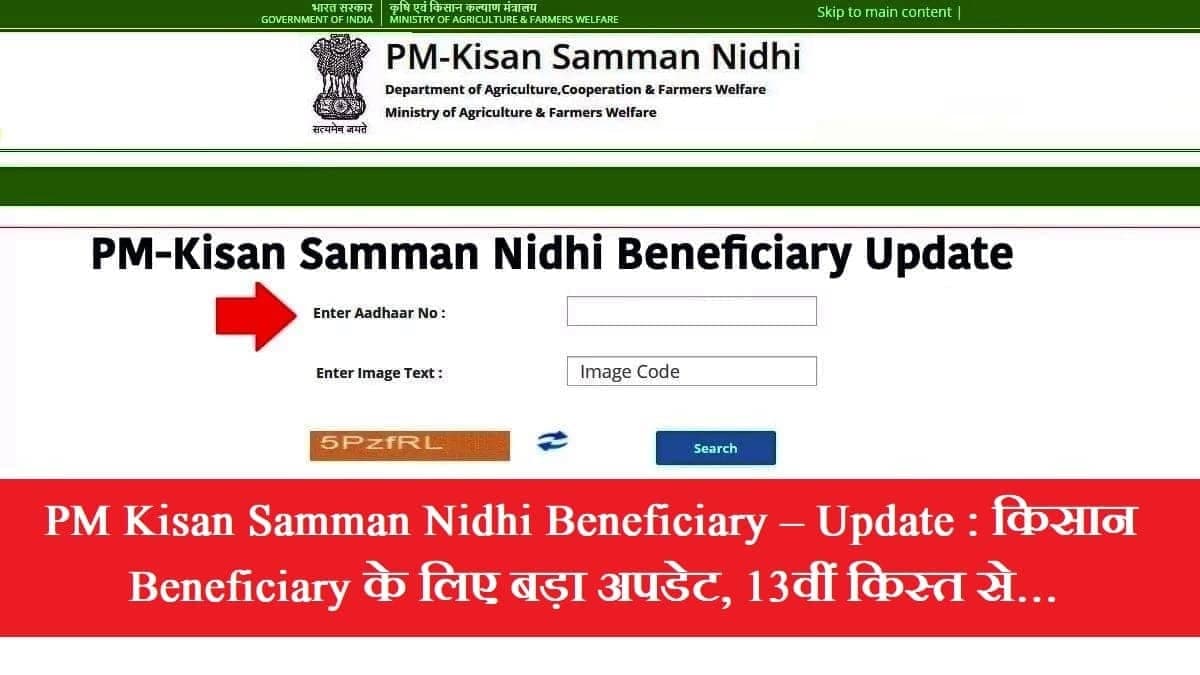 भारत सरकार
GOVERNMENT OF INDIA
कृषि एवं किसान कल्याण मंत्रालय
MINISTRY OF AGRICULTURE & FARMERS WELFARE
Skip to main content |

सत्यमेव जयते

PM-Kisan Samman Nidhi
Department of Agriculture,Cooperation & Farmers Welfare
Ministry of Agriculture & Farmers Welfare

PM-Kisan Samman Nidhi Beneficiary Update

Enter Aadhaar No :

Enter Image Text :
Image Code

5PzfRL

Search

PM Kisan Samman Nidhi Beneficiary – Update : किसान Beneficiary के लिए बड़ा अपडेट, 13वीं किस्त से...